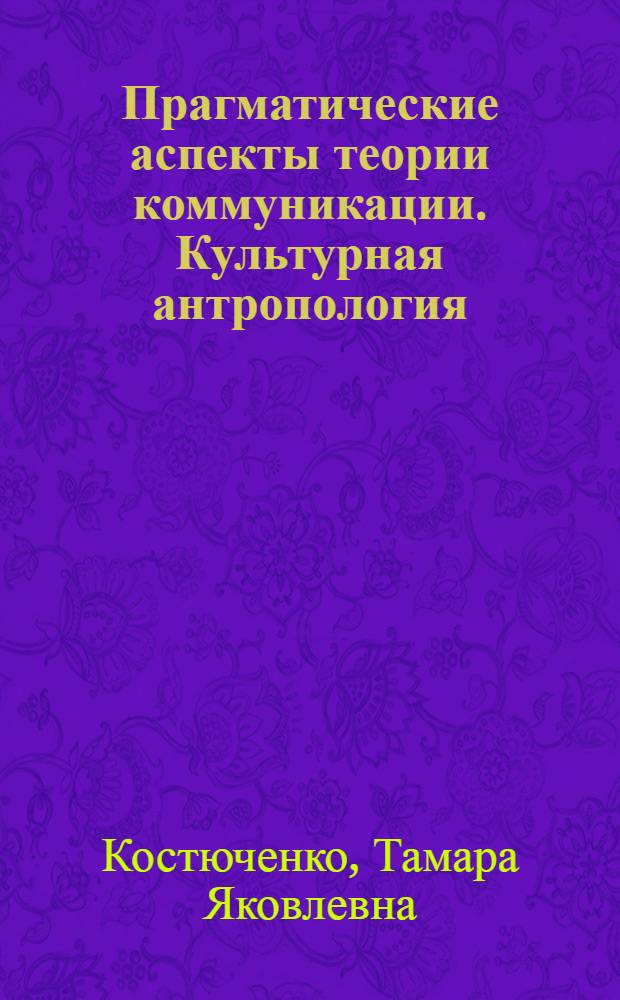 Прагматические аспекты теории коммуникации. Культурная антропология

Костюченко, Тамара Яковлевна